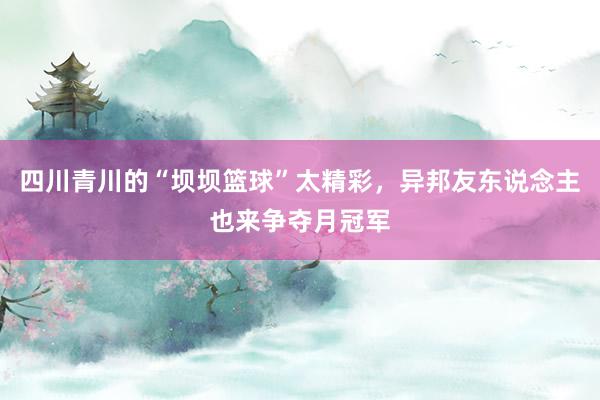 四川青川的“坝坝篮球”太精彩，异邦友东说念主也来争夺月冠军